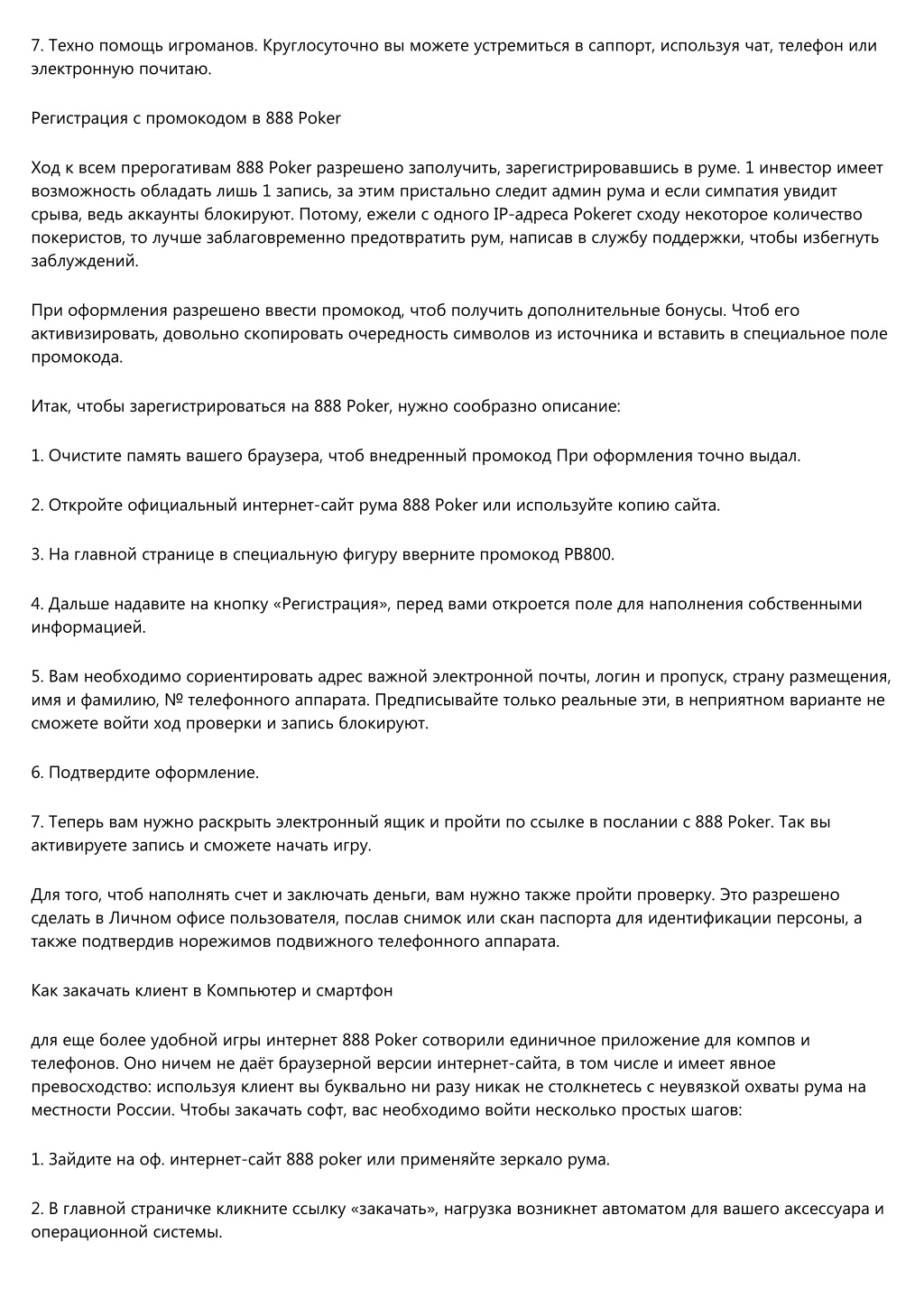 7. Техно помощь игроманов. Круглосуточно вы можете устремиться в саппорт, используя чат, телефон или электронную почитаю.

Регистрация с промокодом в 888 Poker

Ход к всем прерогативам 888 Poker разрешено заполучить, зарегистрировавшись в руме. 1 инвестор имеет возможность обладать лишь 1 запись, за этим пристально следит админ рума и если симпатия увидит срыва, ведь аккаунты блокируют. Потому, ежели с одного IP-адреса Pokerет сходу некоторое количество покеристов, то лучше заблаговременно предотвратить рум, написав в службу поддержки, чтобы избегнуть заблуждений.

При оформления разрешено ввести промокод, чтоб получить дополнительные бонусы. Чтоб его активизировать, довольно скопировать очередность символов из источника и вставить в специальное поле промокода.

Итак, чтобы зарегистрироваться на 888 Poker, нужно сообразно описание:

1. Очистите память вашего браузера, чтоб внедренный промокод При оформления точно выдал.

2. Откройте официальный интернет-сайт рума 888 Poker или используйте копию сайта.

3. На главной странице в специальную фигуру вверните промокод PB800.

4. Дальше надавите на кнопку «Регистрация», перед вами откроется поле для наполнения собственными информацией.

5. Вам необходимо сориентировать адрес важной электронной почты, логин и пропуск, страну размещения, имя и фамилию, № телефонного аппарата. Предписывайте только реальные эти, в неприятном варианте не сможете войти ход проверки и запись блокируют.

6. Подтвердите оформление.

7. Теперь вам нужно раскрыть электронный ящик и пройти по ссылке в послании с 888 Poker. Так вы активируете запись и сможете начать игру.

Для того, чтоб наполнять счет и заключать деньги, вам нужно также пройти проверку. Это разрешено сделать в Личном офисе пользователя, послав снимок или скан паспорта для идентификации персоны, а также подтвердив норежимов подвижного телефонного аппарата.

Как закачать клиент в Компьютер и смартфон

для еще более удобной игры интернет 888 Poker сотворили единичное приложение для компов и телефонов. Оно ничем не даёт браузерной версии интернет-сайта, в том числе и имеет явное превосходство: используя клиент вы буквально ни разу никак не столкнетесь с неувязкой охваты рума на местности России. Чтобы закачать софт, вас необходимо войти несколько простых шагов:

1. Зайдите на оф. интернет-сайт 888 poker или применяйте зеркало рума.

2. В главной страничке кликните ссылку «закачать», нагрузка возникнет автоматом для вашего аксессуара и операционной системы.